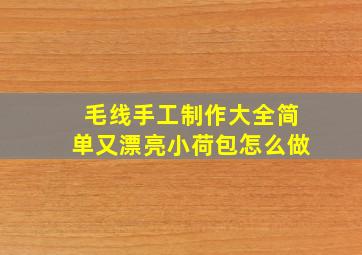 毛线手工制作大全简单又漂亮小荷包怎么做